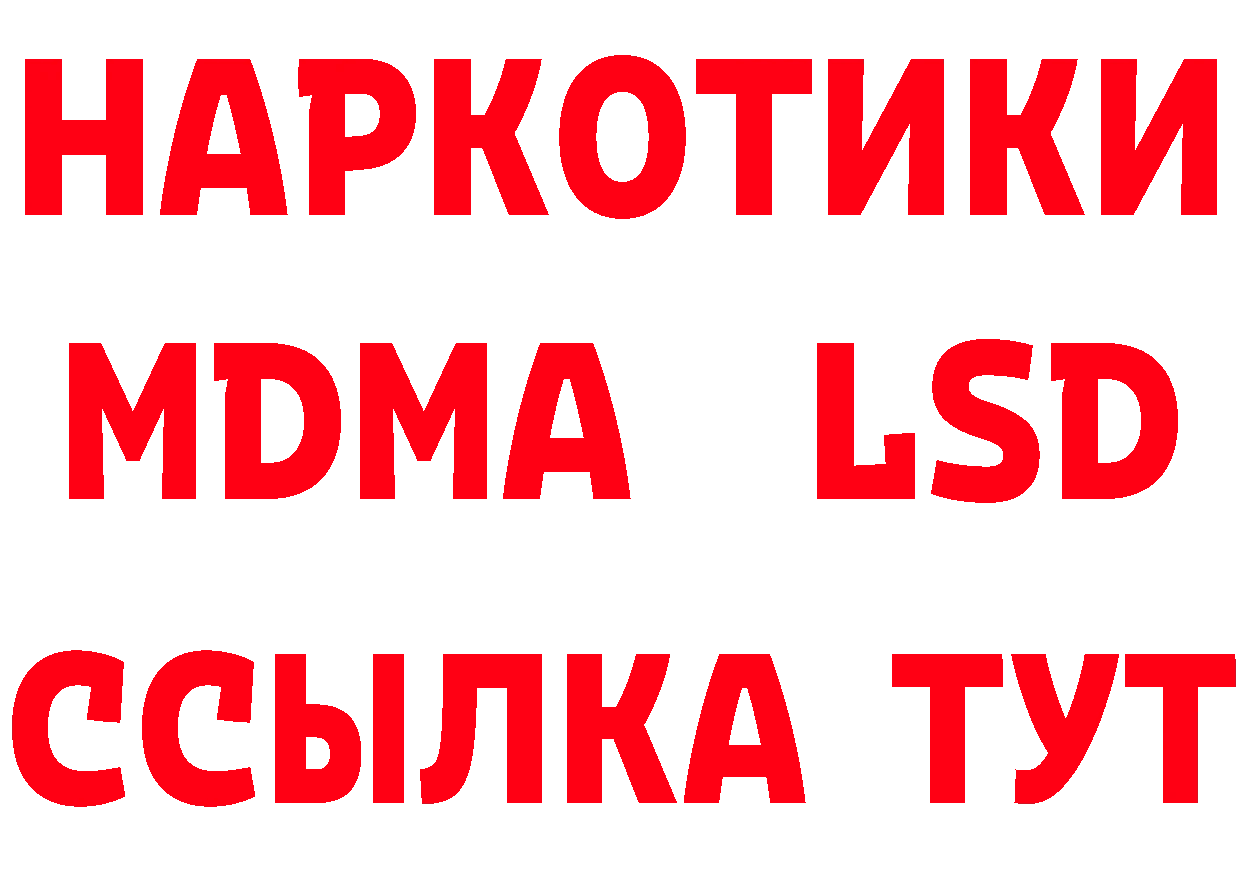 НАРКОТИКИ
MDMA LSD
ССЫЛКА ТУТ